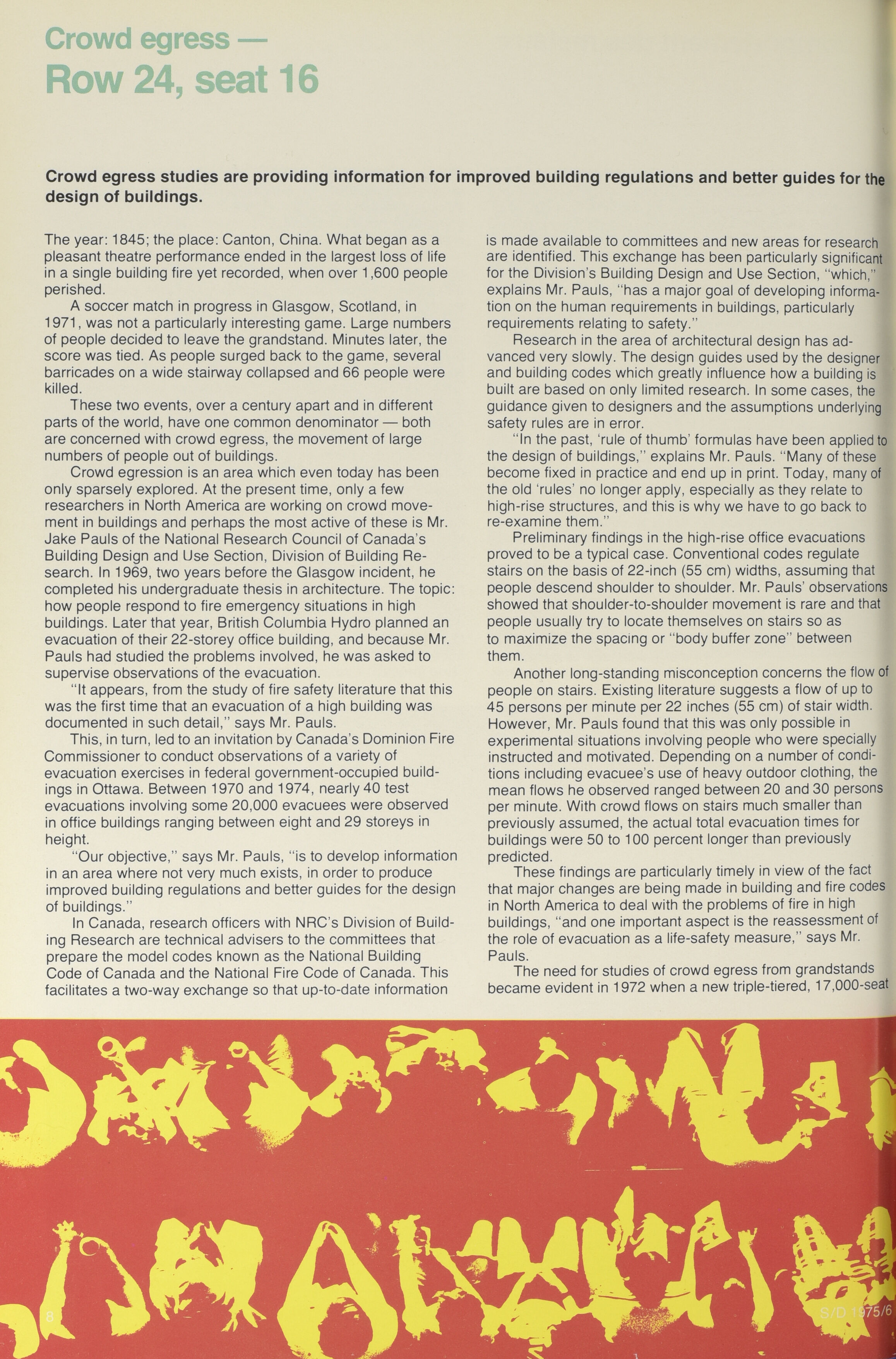 Crowd egress —
Row 24, seat 16

Crowd egress studies are providing information for improved building regulations and better guides for the design of buildings.

The year: 1845; the place: Canton, China. What began as a pleasant theatre performance ended in the largest loss of life in a single building fire yet recorded, when over 1,600 people perished.

A soccer match in progress in Glasgow, Scotland, in 1971, was not a particularly interesting game. Large numbers of people decided to leave the grandstand. Minutes later, the score was tied. As people surged back to the game, several barricades on a wide stairway collapsed and 66 people were killed.

These two events, over a century apart and in different parts of the world, have one common denominator — both are concerned with crowd egress, the movement of large numbers of people out of buildings.

Crowd egression is an area which even today has been only sparsely explored. At the present time, only a few researchers in North America are working on crowd movement in buildings and perhaps the most active of these is Mr. Jake Pauls of the National Research Council of Canada's Building Design and Use Section, Division of Building Research. In 1969, two years before the Glasgow incident, he completed his undergraduate thesis in architecture. The topic: how people respond to fire emergency situations in high buildings. Later that year, British Columbia Hydro planned an evacuation of their 22-storey office building, and because Mr. Pauls had studied the problems involved, he was asked to supervise observations of the evacuation.

"It appears, from the study of fire safety literature that this was the first time that an evacuation of a high building was documented in such detail," says Mr. Pauls.

This, in turn, led to an invitation by Canada's Dominion Fire Commissioner to conduct observations of a variety of evacuation exercises in federal government-occupied buildings in Ottawa. Between 1970 and 1974, nearly 40 test evacuations involving some 20,000 evacuees were observed in office buildings ranging between eight and 29 storeys in height.

"Our objective," says Mr. Pauls, "is to develop information in an area where not very much exists, in order to produce improved building regulations and better guides for the design of buildings."

In Canada, research officers with NRC's Division of Building Research are technical advisers to the committees that prepare the model codes known as the National Building Code of Canada and the National Fire Code of Canada. This facilitates a two-way exchange so that up-to-date information is made available to committees and new areas for research are identified. This exchange has been particularly significant for the Division's Building Design and Use Section, "which," explains Mr. Pauls, "has a major goal of developing information on the human requirements in buildings, particularly requirements relating to safety."

Research in the area of architectural design has advanced very slowly. The design guides used by the designer and building codes which greatly influence how a building is built are based on only limited research. In some cases, the guidance given to designers and the assumptions underlying safety rules are in error.

"In the past, 'rule of thumb' formulas have been applied to the design of buildings," explains Mr. Pauls. "Many of these become fixed in practice and end up in print. Today, many of the old 'rules' no longer apply, especially as they relate to high-rise structures, and this is why we have to go back to re-examine them."

Preliminary findings in the high-rise office evacuations proved to be a typical case. Conventional codes regulate stairs on the basis of 22-inch (55 cm) widths, assuming that people descend shoulder to shoulder. Mr. Pauls' observations showed that shoulder-to-shoulder movement is rare and that people usually try to locate themselves on stairs so as to maximize the spacing or "body buffer zone" between them.

Another long-standing misconception concerns the flow of people on stairs. Existing literature suggests a flow of up to 45 persons per minute per 22 inches (55 cm) of stair width. However, Mr. Pauls found that this was only possible in experimental situations involving people who were specially instructed and motivated. Depending on a number of conditions including evacuee's use of heavy outdoor clothing, the mean flows he observed ranged between 20 and 30 persons per minute. With crowd flows on stairs much smaller than previously assumed, the actual total evacuation times for buildings were 50 to 100 percent longer than previously predicted.

These findings are particularly timely in view of the fact that major changes are being made in building and fire codes in North America to deal with the problems of fire in high buildings, "and one important aspect is the reassessment of the role of evacuation as a life-safety measure," says Mr. Pauls.

The need for studies of crowd egress from grandstands became evident in 1972 when a new triple-tiered, 17,000-seat

8

S/D 1975/6